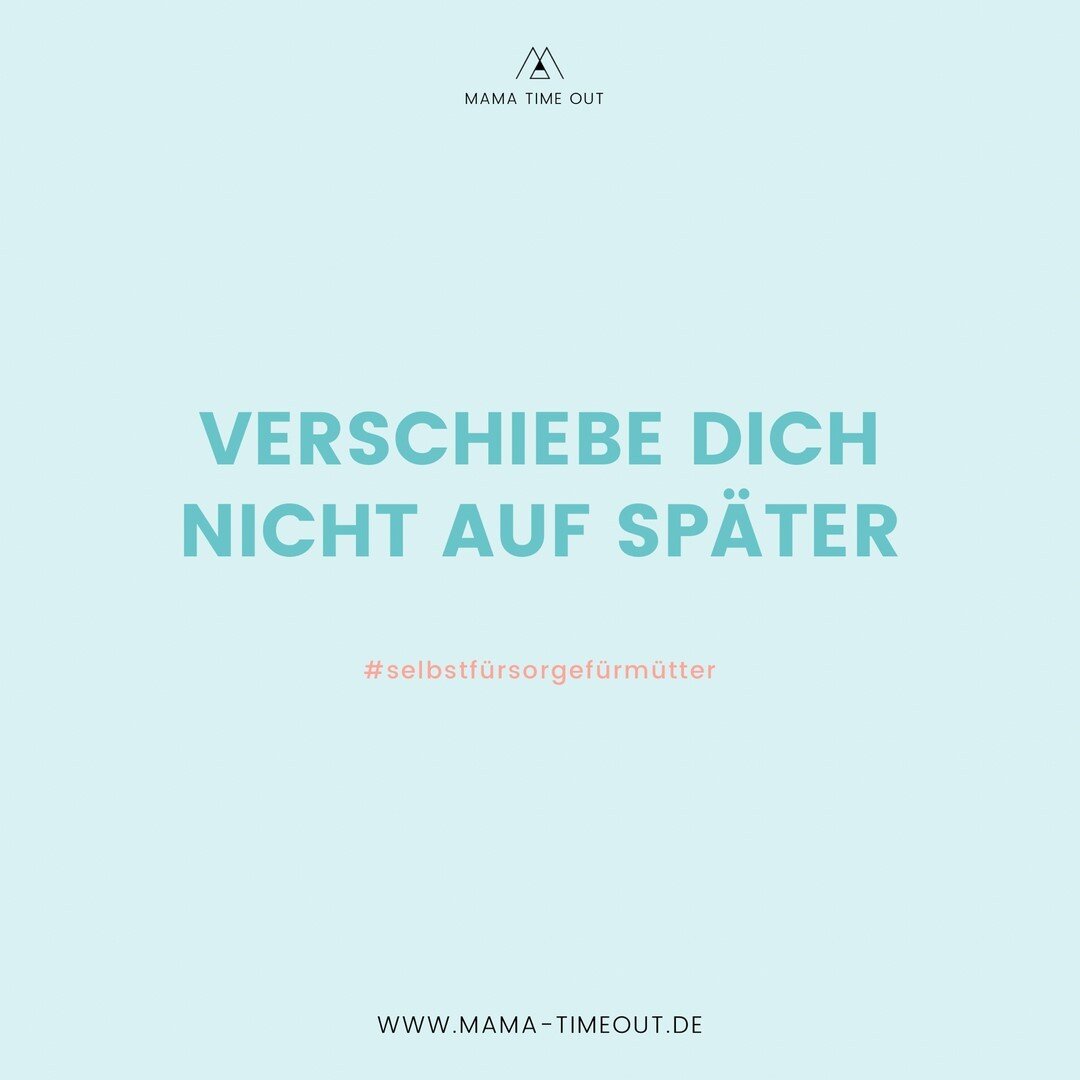 MAMA TIME OUT

VERSCHIEBE DICH NICHT AUF SPÄTER

#selbstfürsorgefürmütter

WWW.MAMA-TIMEOUT.DE